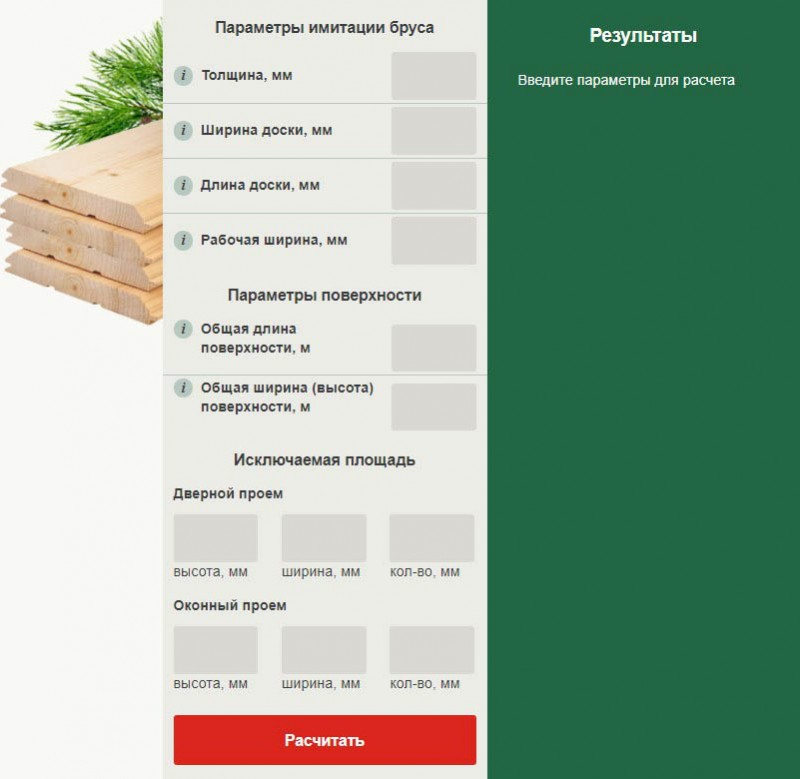 Параметры имитации бруса

i Толщина, мм

i Ширина доски, мм

i Длина доски, мм

i Рабочая ширина, мм

Параметры поверхности

i Общая длина поверхности, м

i Общая ширина (высота) поверхности, м

Исключаемая площадь

Дверной проем

высота, мм ширина, мм кол-во, мм

Оконный проем

высота, мм ширина, мм кол-во, мм

Расчитать

Результаты

Введите параметры для расчета